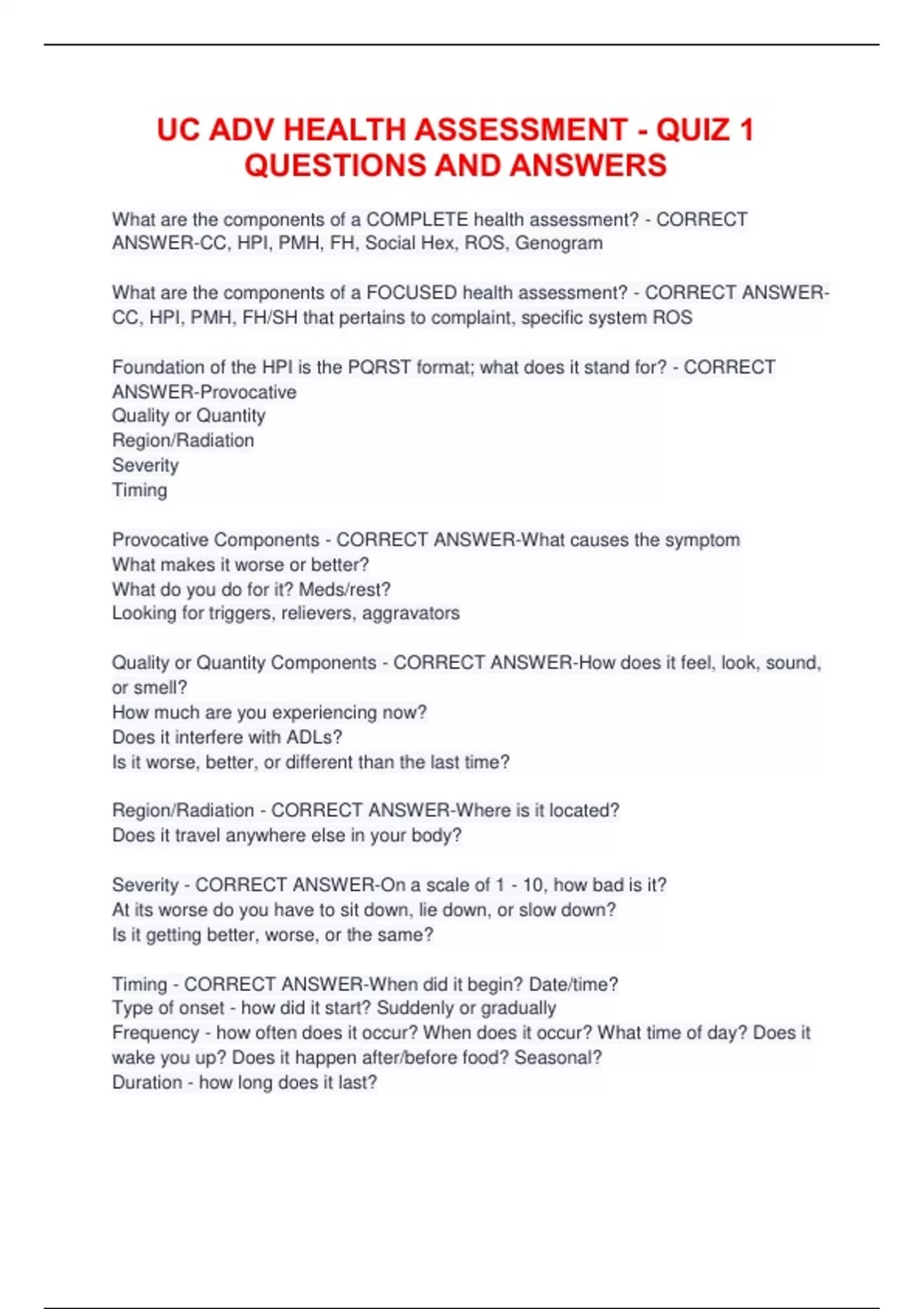 UC ADV HEALTH ASSESSMENT - QUIZ 1 QUESTIONS AND ANSWERS

What are the components of a COMPLETE health assessment? - CORRECT ANSWER-CC, HPI, PMH, FH, Social Hex, ROS, Genogram

What are the components of a FOCUSED health assessment? - CORRECT ANSWER-CC, HPI, PMH, FH/SH that pertains to complaint, specific system ROS

Foundation of the HPI is the PQRST format; what does it stand for? - CORRECT ANSWER-Provocative
Quality or Quantity
Region/Radiation
Severity
Timing

Provocative Components - CORRECT ANSWER-What causes the symptom
What makes it worse or better?
What do you do for it? Meds/rest?
Looking for triggers, relievers, aggravators

Quality or Quantity Components - CORRECT ANSWER-How does it feel, look, sound, or smell?
How much are you experiencing now?
Does it interfere with ADLs?
Is it worse, better, or different than the last time?

Region/Radiation - CORRECT ANSWER-Where is it located?
Does it travel anywhere else in your body?

Severity - CORRECT ANSWER-On a scale of 1 - 10, how bad is it?
At its worse do you have to sit down, lie down, or slow down?
Is it getting better, worse, or the same?

Timing - CORRECT ANSWER-When did it begin? Date/time?
Type of onset - how did it start? Suddenly or gradually
Frequency - how often does it occur? When does it occur? What time of day? Does it wake you up? Does it happen after/before food? Seasonal?
Duration - how long does it last?